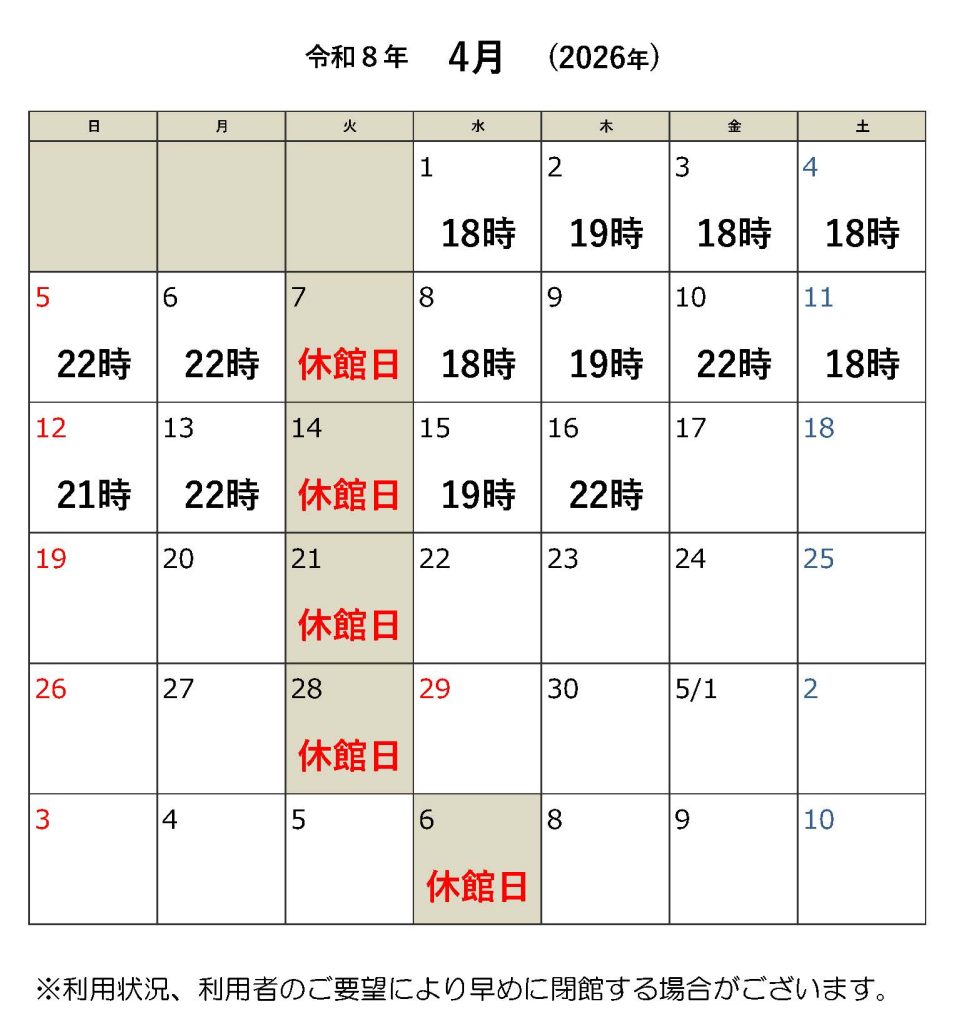 令和８年　4月　(2026年)

| 日 | 月 | 火 | 水 | 木 | 金 | 土 |
|---|---|---|---|---|---|---|
|  |  |  | 1 18時 | 2 19時 | 3 18時 | 4 18時 |
| 5 22時 | 6 22時 | 7 休館日 | 8 18時 | 9 19時 | 10 22時 | 11 18時 |
| 12 21時 | 13 22時 | 14 休館日 | 15 19時 | 16 22時 | 17 | 18 |
| 19 | 20 | 21 休館日 | 22 | 23 | 24 | 25 |
| 26 | 27 | 28 休館日 | 29 | 30 | 5/1 | 2 |
| 3 | 4 | 5 | 6 休館日 | 8 | 9 | 10 |

※利用状況、利用者のご要望により早めに閉館する場合がございます。